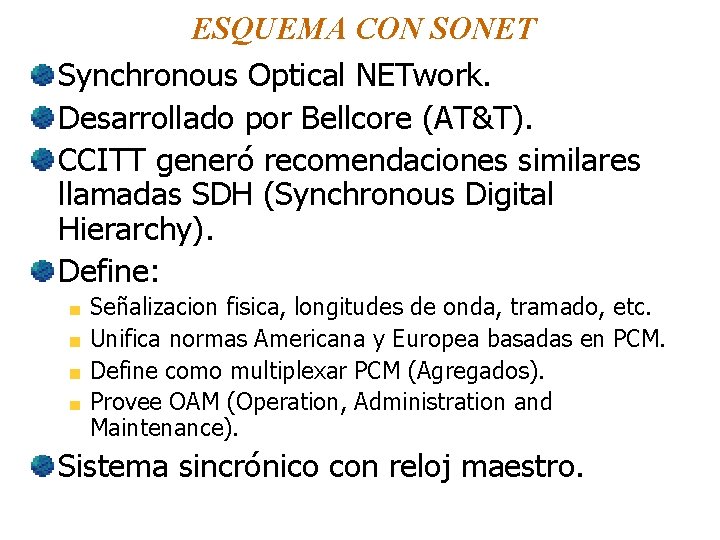 ESQUEMA CON SONET

• Synchronous Optical NETwork.
• Desarrollado por Bellcore (AT&T).
• CCITT generó recomendaciones similares llamadas SDH (Synchronous Digital Hierarchy).
• Define:
• Señalizacion fisica, longitudes de onda, tramado, etc.
• Unifica normas Americana y Europea basadas en PCM.
• Define como multiplexar PCM (Agregados).
• Provee OAM (Operation, Administration and Maintenance).
• Sistema sincrónico con reloj maestro.